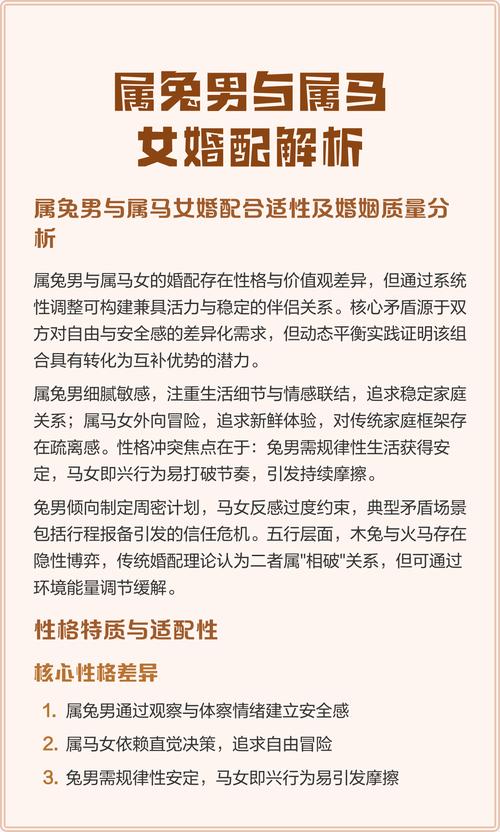 属兔男与属马女婚配解析

属兔男与属马女婚配合适性及婚姻质量分析

属兔男与属马女的婚配存在性格与价值观差异，但通过系统性调整可构建兼具活力与稳定的伴侣关系。核心矛盾源于双方对自由与安全感的差异化需求，但动态平衡实践证明该组合具有转化为互补优势的潜力。

属兔男细腻敏感，注重生活细节与情感联结，追求稳定家庭关系；属马女外向冒险，追求新鲜体验，对传统家庭框架存在疏离感。性格冲突焦点在于：兔男需规律性生活获得安定，马女即兴行为易打破节奏，引发持续摩擦。

兔男倾向制定周密计划，马女反感过度约束，典型矛盾场景包括行程报备引发的信任危机。五行层面，木兔与火马存在隐性博弈，传统婚配理论认为二者属"相破"关系，但可通过环境能量调节缓解。

性格特质与适配性

核心性格差异

1. 属兔男通过观察与体察情绪建立安全感
2. 属马女依赖直觉决策，追求自由冒险
3. 兔男需规律性安定，马女即兴行为易引发摩擦